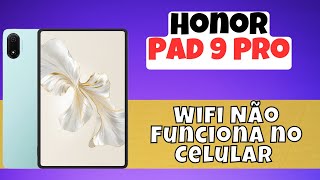 HONOR
PAD 9 PRO

WIFI NÃO
FUNCIONA NO
CELULAR